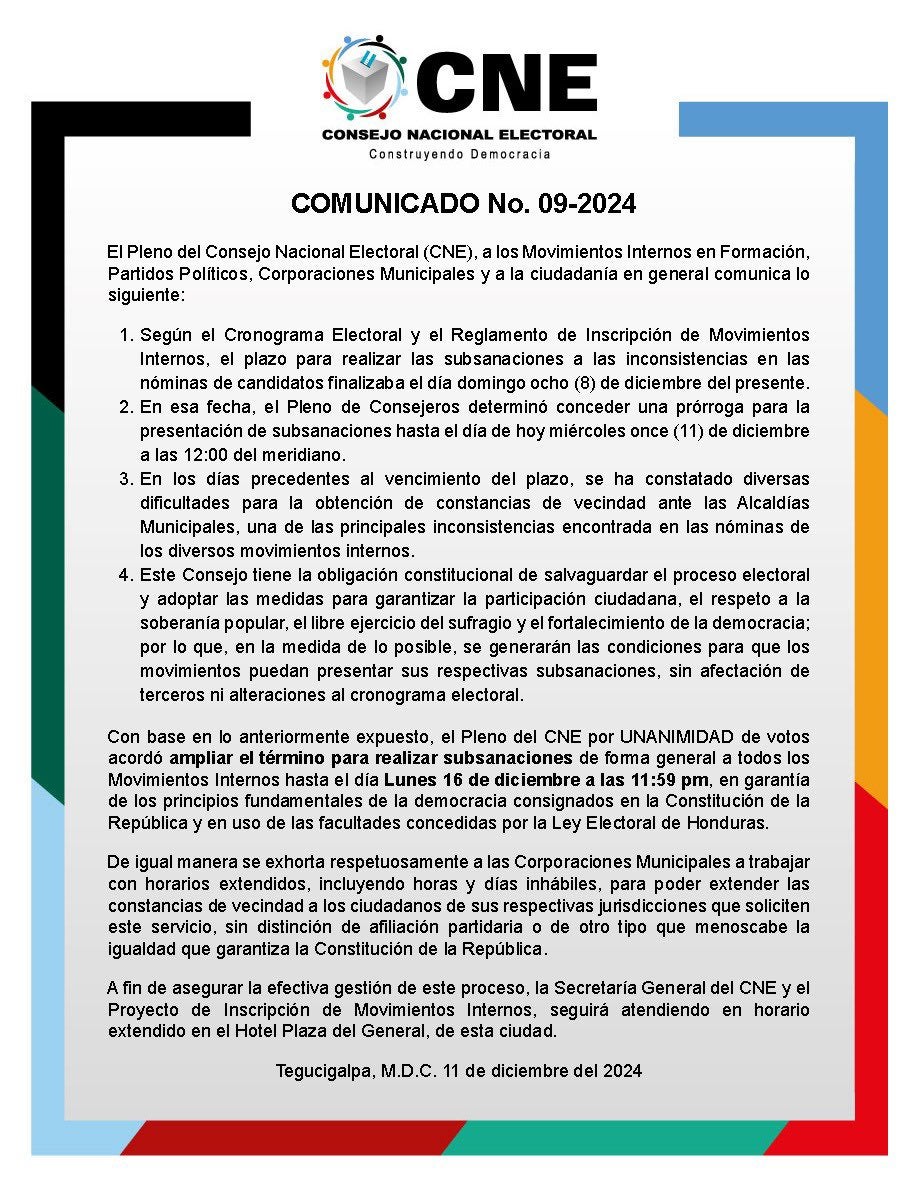 CNE
CONSEJO NACIONAL ELECTORAL
Construyendo Democracia

COMUNICADO No. 09-2024

El Pleno del Consejo Nacional Electoral (CNE), a los Movimientos Internos en Formación, Partidos Políticos, Corporaciones Municipales y a la ciudadanía en general comunica lo siguiente:

1. Según el Cronograma Electoral y el Reglamento de Inscripción de Movimientos Internos, el plazo para realizar las subsanaciones a las inconsistencias en las nóminas de candidatos finalizaba el día domingo ocho (8) de diciembre del presente.
2. En esa fecha, el Pleno de Consejeros determinó conceder una prórroga para la presentación de subsanaciones hasta el día de hoy miércoles once (11) de diciembre a las 12:00 del meridiano.
3. En los días precedentes al vencimiento del plazo, se ha constatado diversas dificultades para la obtención de constancias de vecindad ante las Alcaldías Municipales, una de las principales inconsistencias encontrada en las nóminas de los diversos movimientos internos.
4. Este Consejo tiene la obligación constitucional de salvaguardar el proceso electoral y adoptar las medidas para garantizar la participación ciudadana, el respeto a la soberanía popular, el libre ejercicio del sufragio y el fortalecimiento de la democracia; por lo que, en la medida de lo posible, se generarán las condiciones para que los movimientos puedan presentar sus respectivas subsanaciones, sin afectación de terceros ni alteraciones al cronograma electoral.

Con base en lo anteriormente expuesto, el Pleno del CNE por UNANIMIDAD de votos acordó ampliar el término para realizar subsanaciones de forma general a todos los Movimientos Internos hasta el día Lunes 16 de diciembre a las 11:59 pm, en garantía de los principios fundamentales de la democracia consignados en la Constitución de la República y en uso de las facultades concedidas por la Ley Electoral de Honduras.

De igual manera se exhorta respetuosamente a las Corporaciones Municipales a trabajar con horarios extendidos, incluyendo horas y días inhábiles, para poder extender las constancias de vecindad a los ciudadanos de sus respectivas jurisdicciones que soliciten este servicio, sin distinción de afiliación partidaria o de otro tipo que menoscabe la igualdad que garantiza la Constitución de la República.

A fin de asegurar la efectiva gestión de este proceso, la Secretaría General del CNE y el Proyecto de Inscripción de Movimientos Internos, seguirá atendiendo en horario extendido en el Hotel Plaza del General, de esta ciudad.

Tegucigalpa, M.D.C. 11 de diciembre del 2024